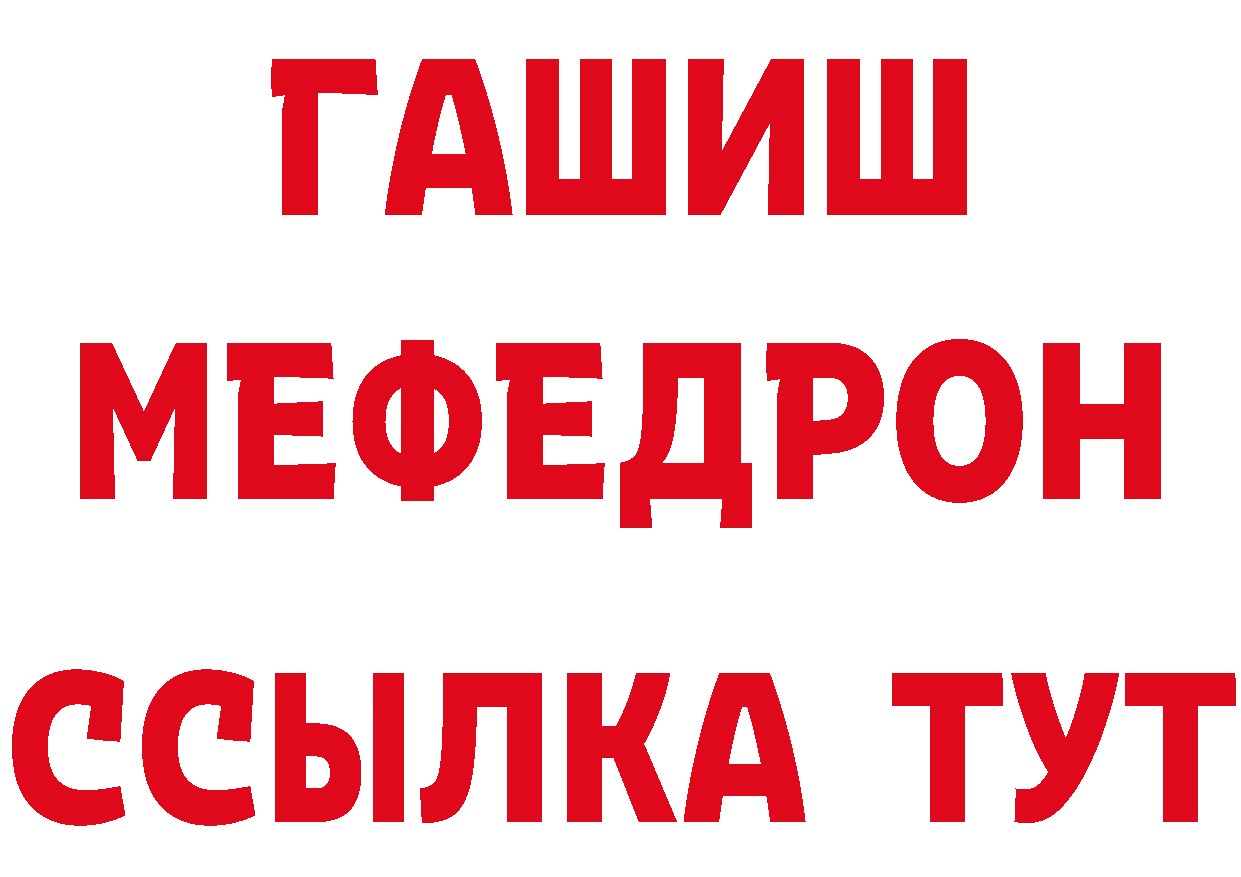 ГАШИШ
МЕФЕДРОН
ССЫЛКА ТУТ